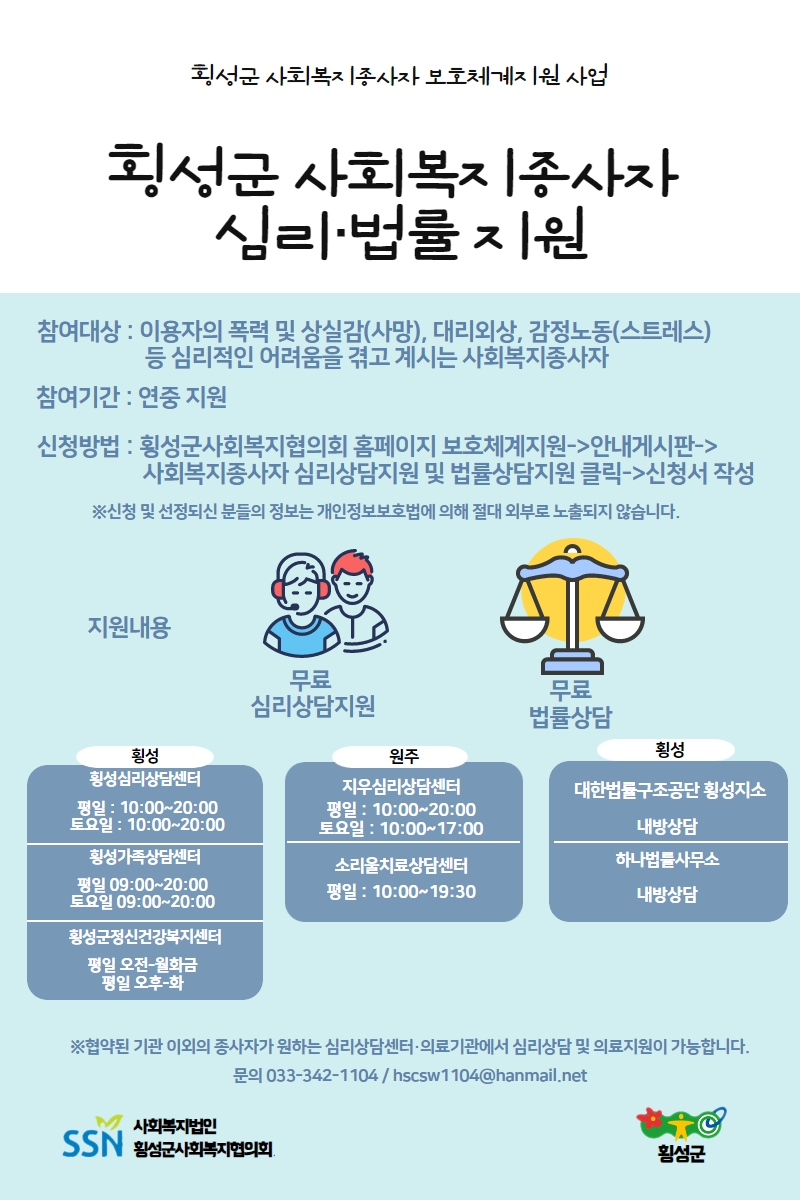 횡성군 사회복지종사자 보호체계지원 사업

횡성군 사회복지종사자
심리·법률 지원

참여대상 : 이용자의 폭력 및 상실감(사망), 대리외상, 감정노동(스트레스) 등 심리적인 어려움을 겪고 계시는 사회복지종사자

참여기간 : 연중 지원

신청방법 : 횡성군사회복지협의회 홈페이지 보호체계지원->안내게시판-> 사회복지종사자 심리상담지원 및 법률상담지원 클릭->신청서 작성

※신청 및 선정되신 분들의 정보는 개인정보보호법에 의해 절대 외부로 노출되지 않습니다.

지원내용

무료
심리상담지원

무료
법률상담

횡성
횡성심리상담센터
평일 : 10:00~20:00
토요일 : 10:00~20:00
횡성가족상담센터
평일 09:00~20:00
토요일 09:00~20:00
횡성군정신건강복지센터
평일 오전-월화금
평일 오후-화

원주
지우심리상담센터
평일 : 10:00~20:00
토요일 : 10:00~17:00
소리울치료상담센터
평일 : 10:00~19:30

횡성
대한법률구조공단 횡성지소
내방상담
하나법률사무소
내방상담

※협약된 기관 이외의 종사자가 원하는 심리상담센터·의료기관에서 심리상담 및 의료지원이 가능합니다.

문의 033-342-1104 / hscsw1104@hanmail.net

SSN 사회복지법인 횡성군사회복지협의회

횡성군